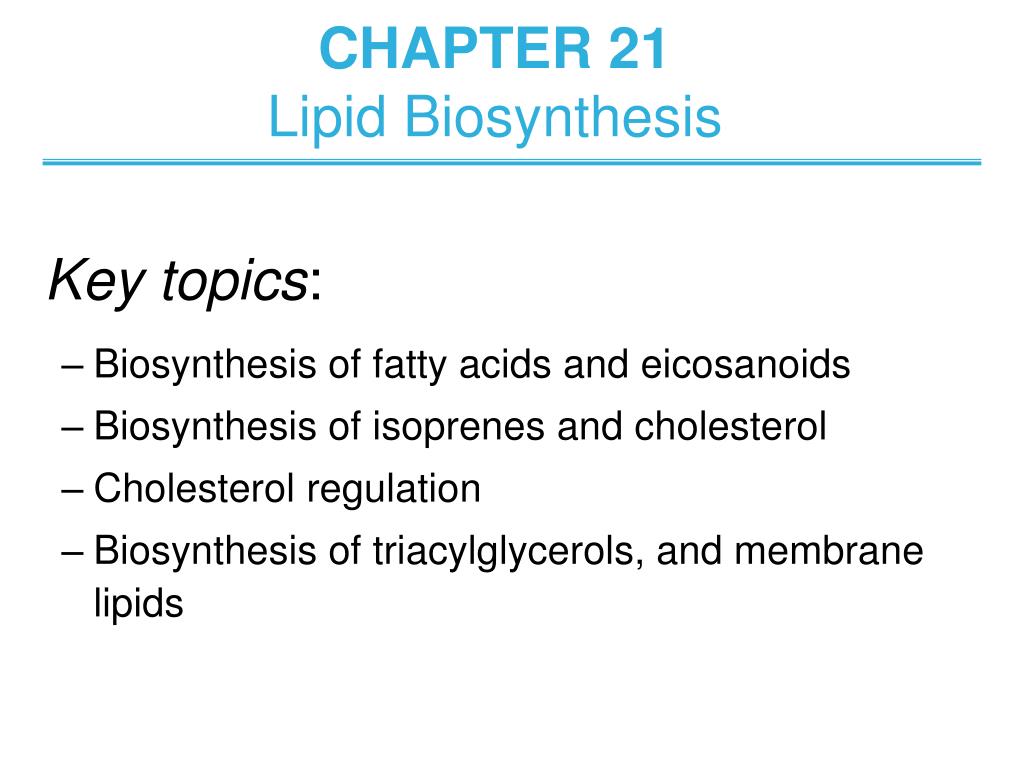 CHAPTER 21
Lipid Biosynthesis

Key topics:

– Biosynthesis of fatty acids and eicosanoids
– Biosynthesis of isoprenes and cholesterol
– Cholesterol regulation
– Biosynthesis of triacylglycerols, and membrane lipids